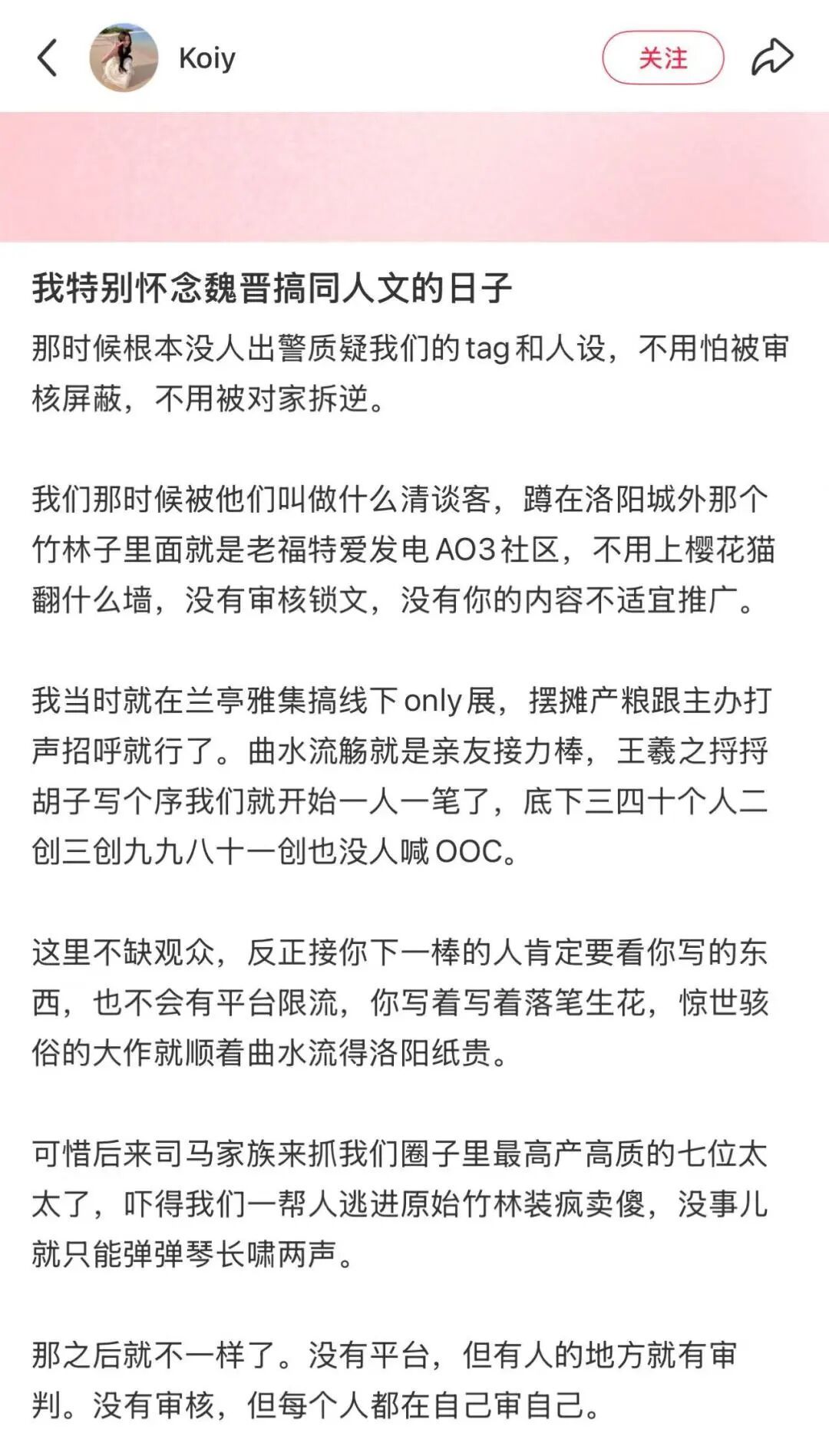 Koiy

关注

我特别怀念魏晋搞同人文的日子

那时候根本没人出警质疑我们的tag和人设，不用怕被审核屏蔽，不用被对家拆逆。

我们那时候被他们叫做什么清谈客，蹲在洛阳城外那个竹林子里面就是老福特爱发电AO3社区，不用上樱花猫翻什么墙，没有审核锁文，没有你的内容不适宜推广。

我当时就在兰亭雅集搞线下only展，摆摊产粮跟主办打声招呼就行了。曲水流觞就是亲友接力棒，王羲之捋捋胡子写个序我们就开始一人一笔了，底下三四十个人二创三创九九八十一创也没人喊OOC。

这里不缺观众，反正接你下一棒的人肯定要看你写的东西，也不会有平台限流，你写着写着落笔生花，惊世骇俗的大作就顺着曲水流得洛阳纸贵。

可惜后来司马家族来抓我们圈子里最高产高质的七位太太了，吓得我们一帮人逃进原始竹林装疯卖傻，没事儿就只能弹弹琴长啸两声。

那之后就不一样了。没有平台，但有人的地方就有审判。没有审核，但每个人都在自己审自己。